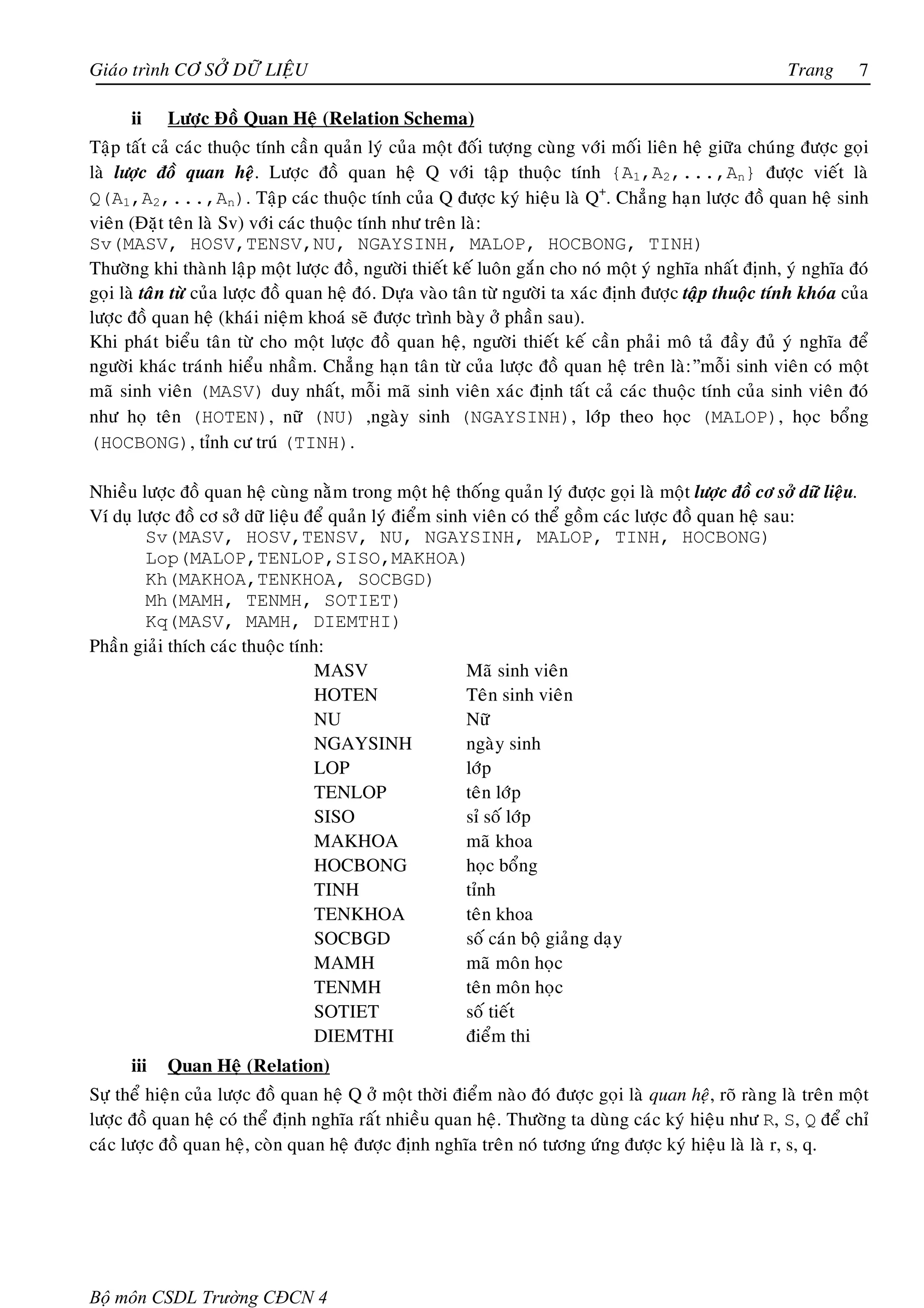 Giáo trình CƠ SỞ DỮ LIỆU Trang 7

ii Lược Đồ Quan Hệ (Relation Schema)

Tập tất cả các thuộc tính cần quản lý của một đối tượng cùng với mối liên hệ giữa chúng được gọi là lược đồ quan hệ. Lược đồ quan hệ Q với tập thuộc tính $\{A_1,A_2,...,A_n\}$ được viết là $Q(A_1,A_2,...,A_n)$. Tập các thuộc tính của Q được ký hiệu là $Q^+$. Chẳng hạn lược đồ quan hệ sinh viên (Đặt tên là Sv) với các thuộc tính như trên là:
Sv(MASV, HOSV,TENSV,NU, NGAYSINH, MALOP, HOCBONG, TINH)
Thường khi thành lập một lược đồ, người thiết kế luôn gắn cho nó một ý nghĩa nhất định, ý nghĩa đó gọi là tân từ của lược đồ quan hệ đó. Dựa vào tân từ người ta xác định được tập thuộc tính khóa của lược đồ quan hệ (khái niệm khoá sẽ được trình bày ở phần sau).
Khi phát biểu tân từ cho một lược đồ quan hệ, người thiết kế cần phải mô tả đầy đủ ý nghĩa để người khác tránh hiểu nhầm. Chẳng hạn tân từ của lược đồ quan hệ trên là:"mỗi sinh viên có một mã sinh viên (MASV) duy nhất, mỗi mã sinh viên xác định tất cả các thuộc tính của sinh viên đó như họ tên (HOTEN), nữ (NU) ,ngày sinh (NGAYSINH), lớp theo học (MALOP), học bổng (HOCBONG), tỉnh cư trú (TINH).

Nhiều lược đồ quan hệ cùng nằm trong một hệ thống quản lý được gọi là một lược đồ cơ sở dữ liệu.
Ví dụ lược đồ cơ sở dữ liệu để quản lý điểm sinh viên có thể gồm các lược đồ quan hệ sau:
Sv(MASV, HOSV,TENSV, NU, NGAYSINH, MALOP, TINH, HOCBONG)
Lop(MALOP,TENLOP,SISO,MAKHOA)
Kh(MAKHOA,TENKHOA, SOCBGD)
Mh(MAMH, TENMH, SOTIET)
Kq(MASV, MAMH, DIEMTHI)
Phần giải thích các thuộc tính:

| MASV | Mã sinh viên |
|---|---|
| HOTEN | Tên sinh viên |
| NU | Nữ |
| NGAYSINH | ngày sinh |
| LOP | lớp |
| TENLOP | tên lớp |
| SISO | sỉ số lớp |
| MAKHOA | mã khoa |
| HOCBONG | học bổng |
| TINH | tỉnh |
| TENKHOA | tên khoa |
| SOCBGD | số cán bộ giảng dạy |
| MAMH | mã môn học |
| TENMH | tên môn học |
| SOTIET | số tiết |
| DIEMTHI | điểm thi |

iii Quan Hệ (Relation)

Sự thể hiện của lược đồ quan hệ Q ở một thời điểm nào đó được gọi là quan hệ, rõ ràng là trên một lược đồ quan hệ có thể định nghĩa rất nhiều quan hệ. Thường ta dùng các ký hiệu như R, S, Q để chỉ các lược đồ quan hệ, còn quan hệ được định nghĩa trên nó tương ứng được ký hiệu là là r, s, q.

Bộ môn CSDL Trường CĐCN 4